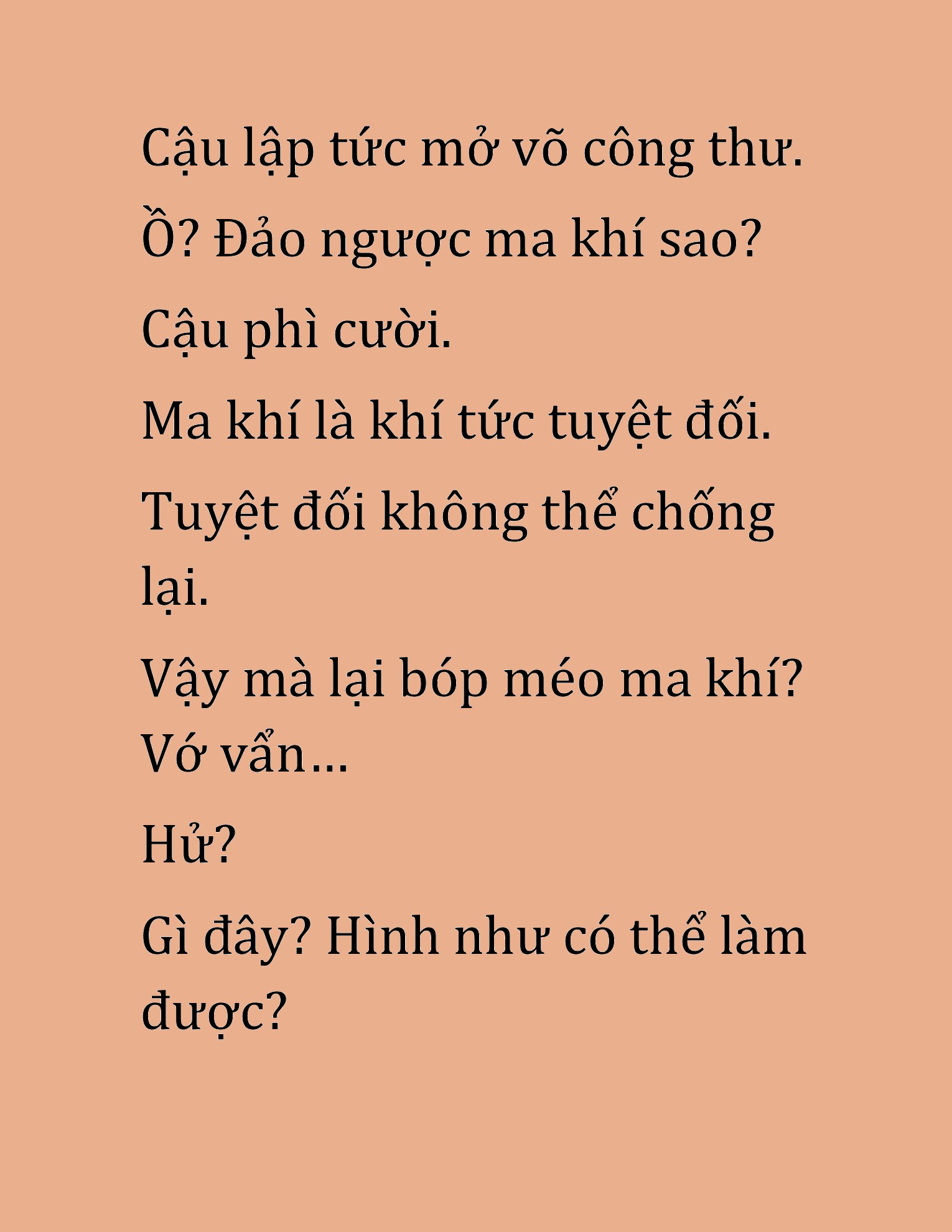 Cậu lập tức mở võ công thư.
Ồ? Đảo ngược ma khí sao?

Cậu phì cười.

Ma khí là khí tức tuyệt đối.

Tuyệt đối không thể chống lại.

Vậy mà lại bóp méo ma khí?
Vớ vẩn…

Hử?

Gì đây? Hình như có thể làm được?